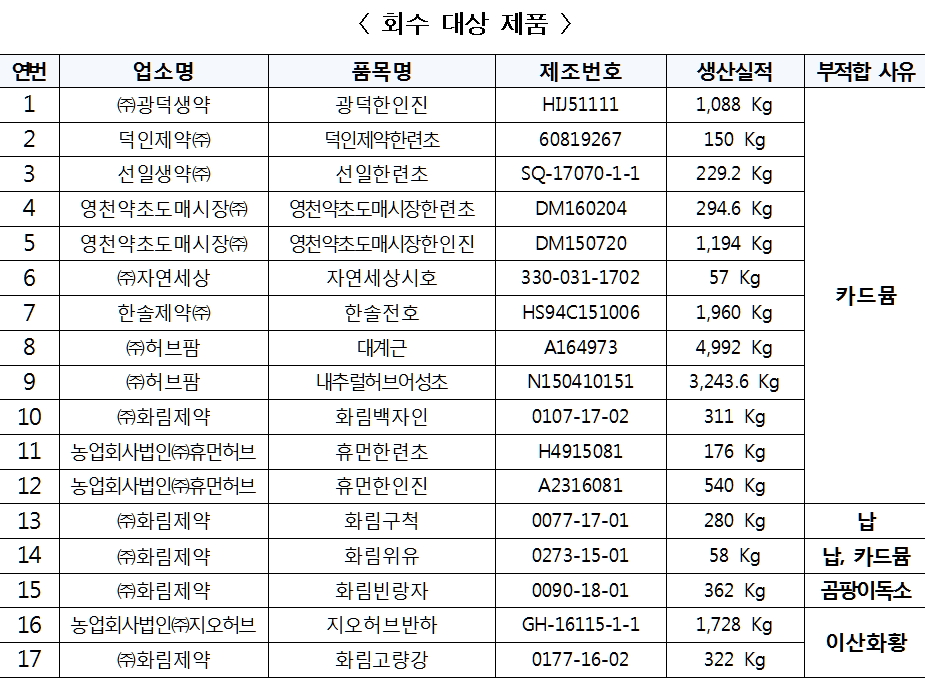 〈 회수 대상 제품 〉

| 연번 | 업소명 | 품목명 | 제조번호 | 생산실적 | 부적합 사유 |
|---|---|---|---|---|---|
| 1 | ㈜광덕생약 | 광덕한인진 | HIJ51111 | 1,088 Kg | 카드뮴 |
| 2 | 덕인제약㈜ | 덕인제약한련초 | 60819267 | 150 Kg | |
| 3 | 선일생약㈜ | 선일한련초 | SQ-17070-1-1 | 229.2 Kg | |
| 4 | 영천약초도매시장㈜ | 영천약초도매시장한련초 | DM160204 | 294.6 Kg | |
| 5 | 영천약초도매시장㈜ | 영천약초도매시장한인진 | DM150720 | 1,194 Kg | |
| 6 | ㈜자연세상 | 자연세상시호 | 330-031-1702 | 57 Kg | |
| 7 | 한솔제약㈜ | 한솔전호 | HS94C151006 | 1,960 Kg | |
| 8 | ㈜허브팜 | 대계근 | A164973 | 4,992 Kg | |
| 9 | ㈜허브팜 | 내추럴허브어성초 | N150410151 | 3,243.6 Kg | |
| 10 | ㈜화림제약 | 화림백자인 | 0107-17-02 | 311 Kg | |
| 11 | 농업회사법인㈜휴먼허브 | 휴먼한련초 | H4915081 | 176 Kg | |
| 12 | 농업회사법인㈜휴먼허브 | 휴먼한인진 | A2316081 | 540 Kg | |
| 13 | ㈜화림제약 | 화림구척 | 0077-17-01 | 280 Kg | 납 |
| 14 | ㈜화림제약 | 화림위유 | 0273-15-01 | 58 Kg | 납, 카드뮴 |
| 15 | ㈜화림제약 | 화림빈랑자 | 0090-18-01 | 362 Kg | 곰팡이독소 |
| 16 | 농업회사법인㈜지오허브 | 지오허브반하 | GH-16115-1-1 | 1,728 Kg | 이산화황 |
| 17 | ㈜화림제약 | 화림고량강 | 0177-16-02 | 322 Kg | |